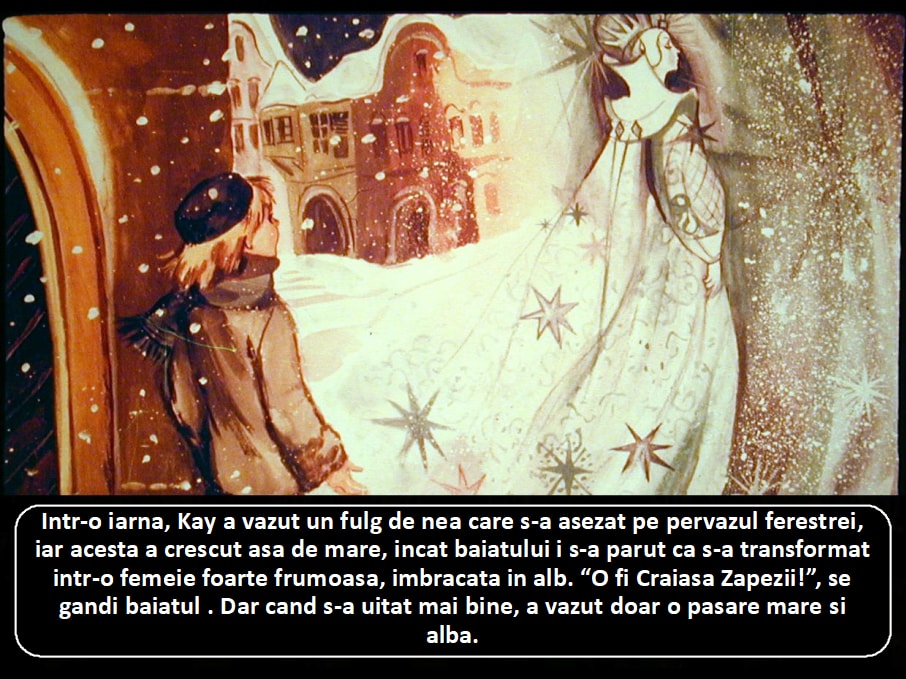 Intr-o iarna, Kay a vazut un fulg de nea care s-a asezat pe pervazul ferestrei, iar acesta a crescut asa de mare, incat baiatului i s-a parut ca s-a transformat intr-o femeie foarte frumoasa, imbracata in alb. “O fi Craiasa Zapezii!”, se gandi baiatul . Dar cand s-a uitat mai bine, a vazut doar o pasare mare si alba.